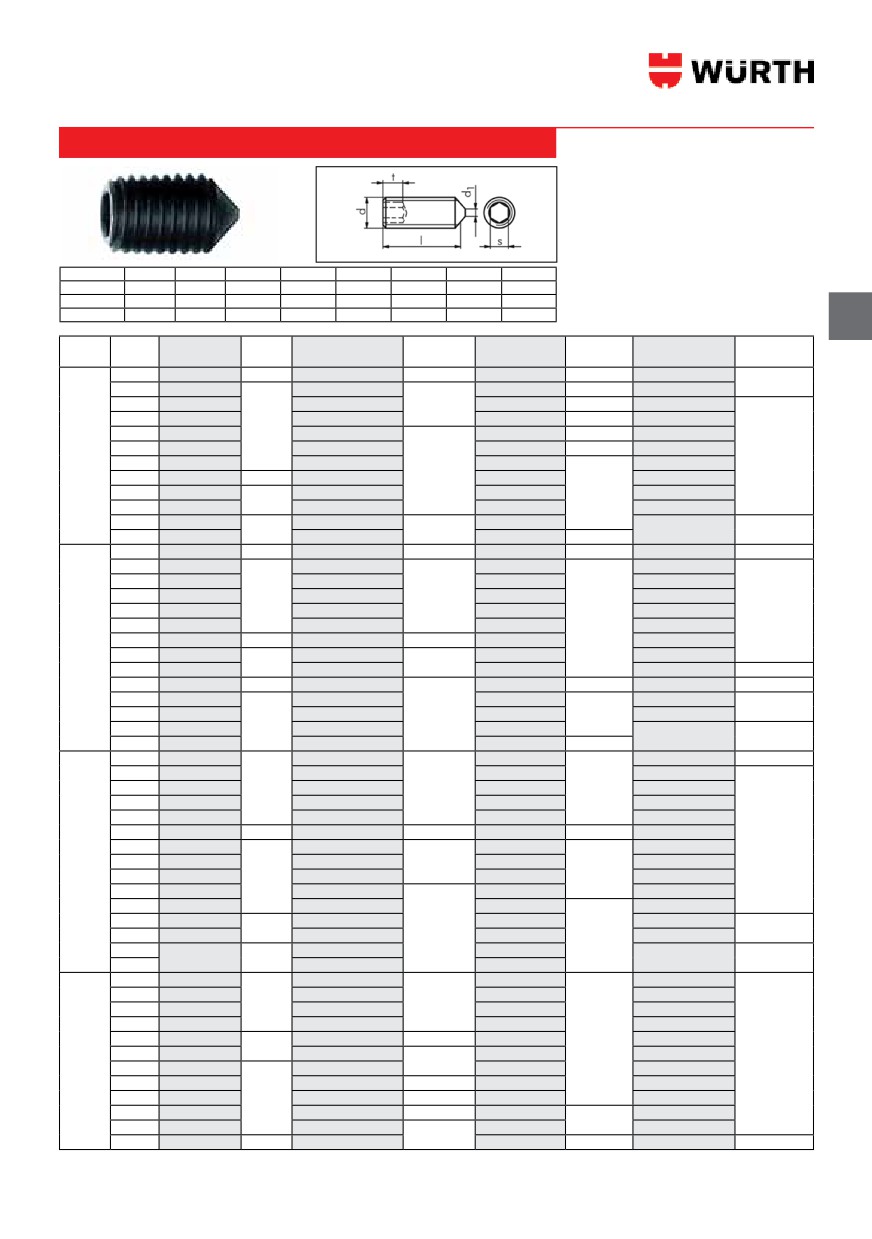 WÜRTH

t

d

$d_1$

l

s